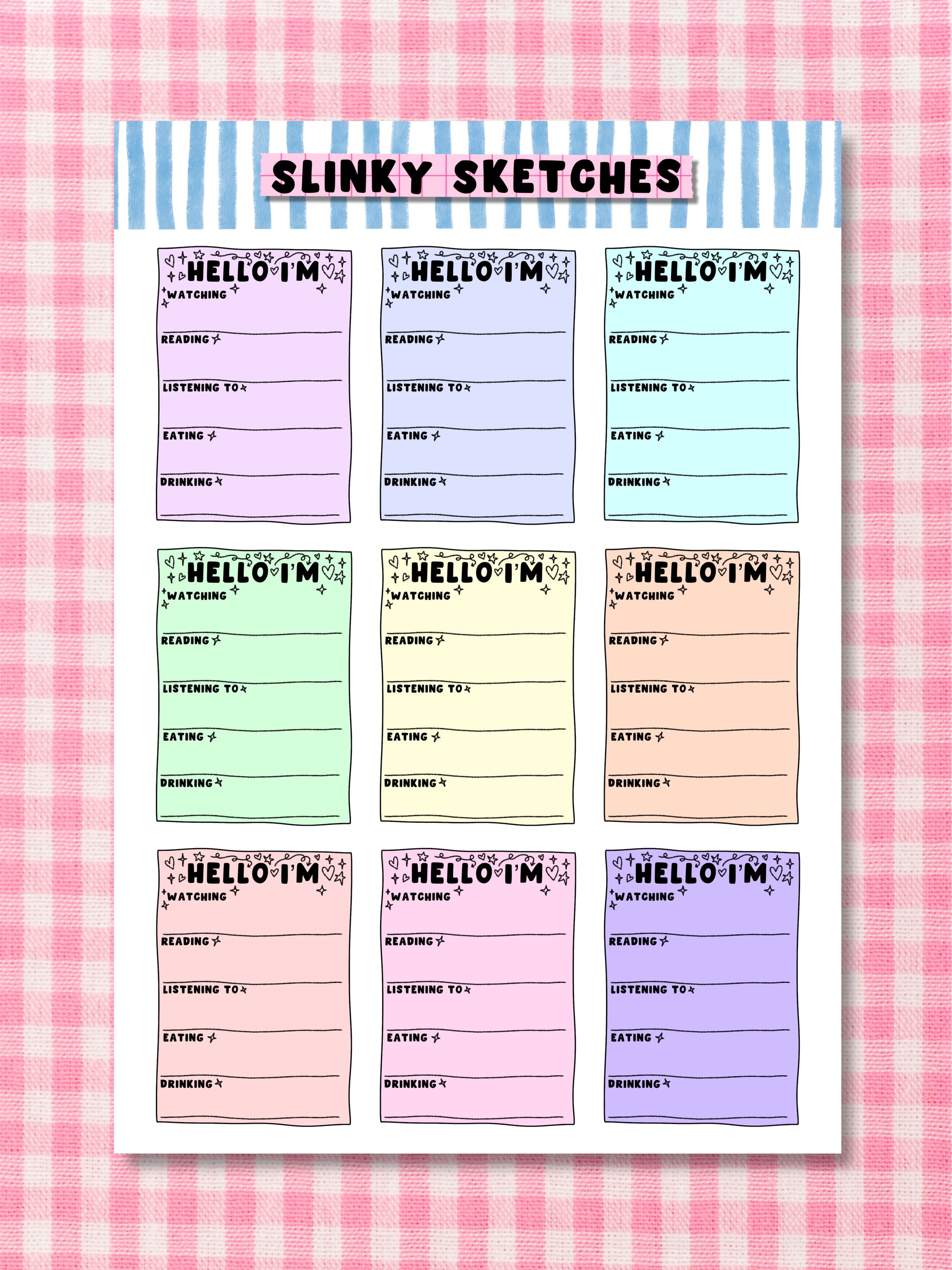 SLINKY SKETCHES

HELLO I'M
WATCHING
____
READING
____
LISTENING TO
____
EATING
____
DRINKING
____

HELLO I'M
WATCHING
____
READING
____
LISTENING TO
____
EATING
____
DRINKING
____

HELLO I'M
WATCHING
____
READING
____
LISTENING TO
____
EATING
____
DRINKING
____

HELLO I'M
WATCHING
____
READING
____
LISTENING TO
____
EATING
____
DRINKING
____

HELLO I'M
WATCHING
____
READING
____
LISTENING TO
____
EATING
____
DRINKING
____

HELLO I'M
WATCHING
____
READING
____
LISTENING TO
____
EATING
____
DRINKING
____

HELLO I'M
WATCHING
____
READING
____
LISTENING TO
____
EATING
____
DRINKING
____

HELLO I'M
WATCHING
____
READING
____
LISTENING TO
____
EATING
____
DRINKING
____

HELLO I'M
WATCHING
____
READING
____
LISTENING TO
____
EATING
____
DRINKING
____